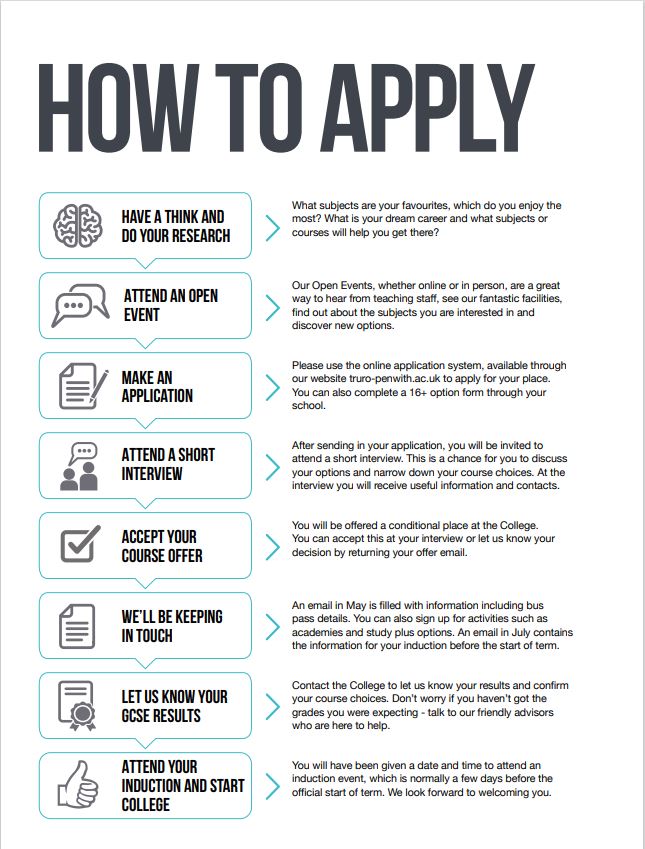 HOW TO APPLY

HAVE A THINK AND DO YOUR RESEARCH

What subjects are your favourites, which do you enjoy the most? What is your dream career and what subjects or courses will help you get there?

ATTEND AN OPEN EVENT

Our Open Events, whether online or in person, are a great way to hear from teaching staff, see our fantastic facilities, find out about the subjects you are interested in and discover new options.

MAKE AN APPLICATION

Please use the online application system, available through our website truro-penwith.ac.uk to apply for your place. You can also complete a 16+ option form through your school.

ATTEND A SHORT INTERVIEW

After sending in your application, you will be invited to attend a short interview. This is a chance for you to discuss your options and narrow down your course choices. At the interview you will receive useful information and contacts.

ACCEPT YOUR COURSE OFFER

You will be offered a conditional place at the College. You can accept this at your interview or let us know your decision by returning your offer email.

WE'LL BE KEEPING IN TOUCH

An email in May is filled with information including bus pass details. You can also sign up for activities such as academies and study plus options. An email in July contains the information for your induction before the start of term.

LET US KNOW YOUR GCSE RESULTS

Contact the College to let us know your results and confirm your course choices. Don't worry if you haven't got the grades you were expecting - talk to our friendly advisors who are here to help.

ATTEND YOUR INDUCTION AND START COLLEGE

You will have been given a date and time to attend an induction event, which is normally a few days before the official start of term. We look forward to welcoming you.